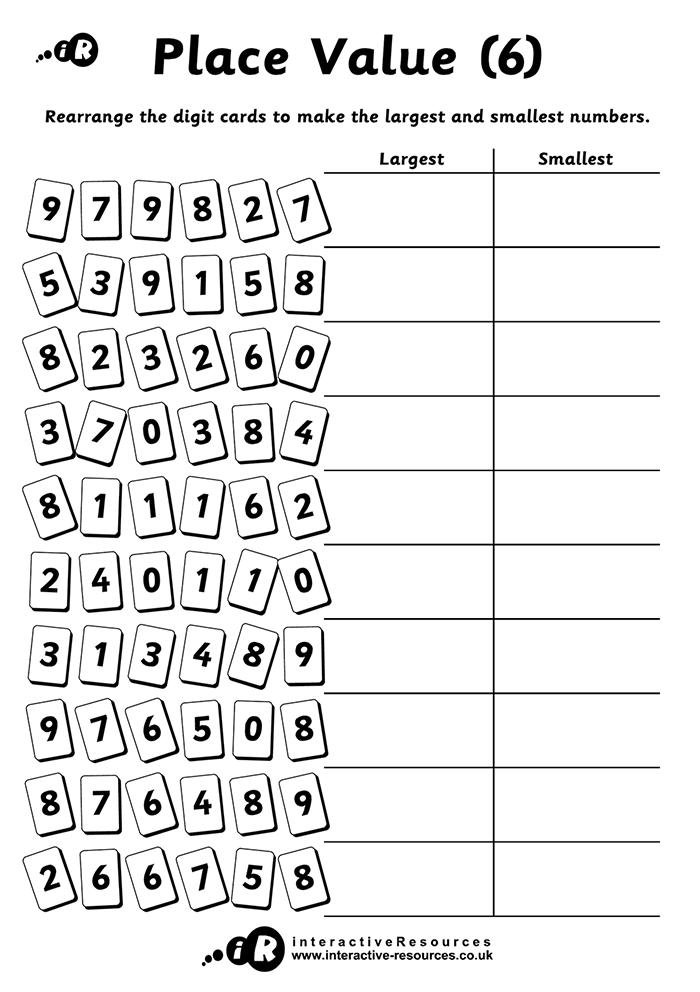 iR

Place Value (6)

Rearrange the digit cards to make the largest and smallest numbers.

| | Largest | Smallest |
|---|---|---|
| 9 7 9 8 2 7 | | |
| 5 3 9 1 5 8 | | |
| 8 2 3 2 6 0 | | |
| 3 7 0 3 8 4 | | |
| 8 1 1 1 6 2 | | |
| 2 4 0 1 1 0 | | |
| 3 1 3 4 8 9 | | |
| 9 7 6 5 0 8 | | |
| 8 7 6 4 8 9 | | |
| 2 6 6 7 5 8 | | |

iR interactiveResources
www.interactive-resources.co.uk